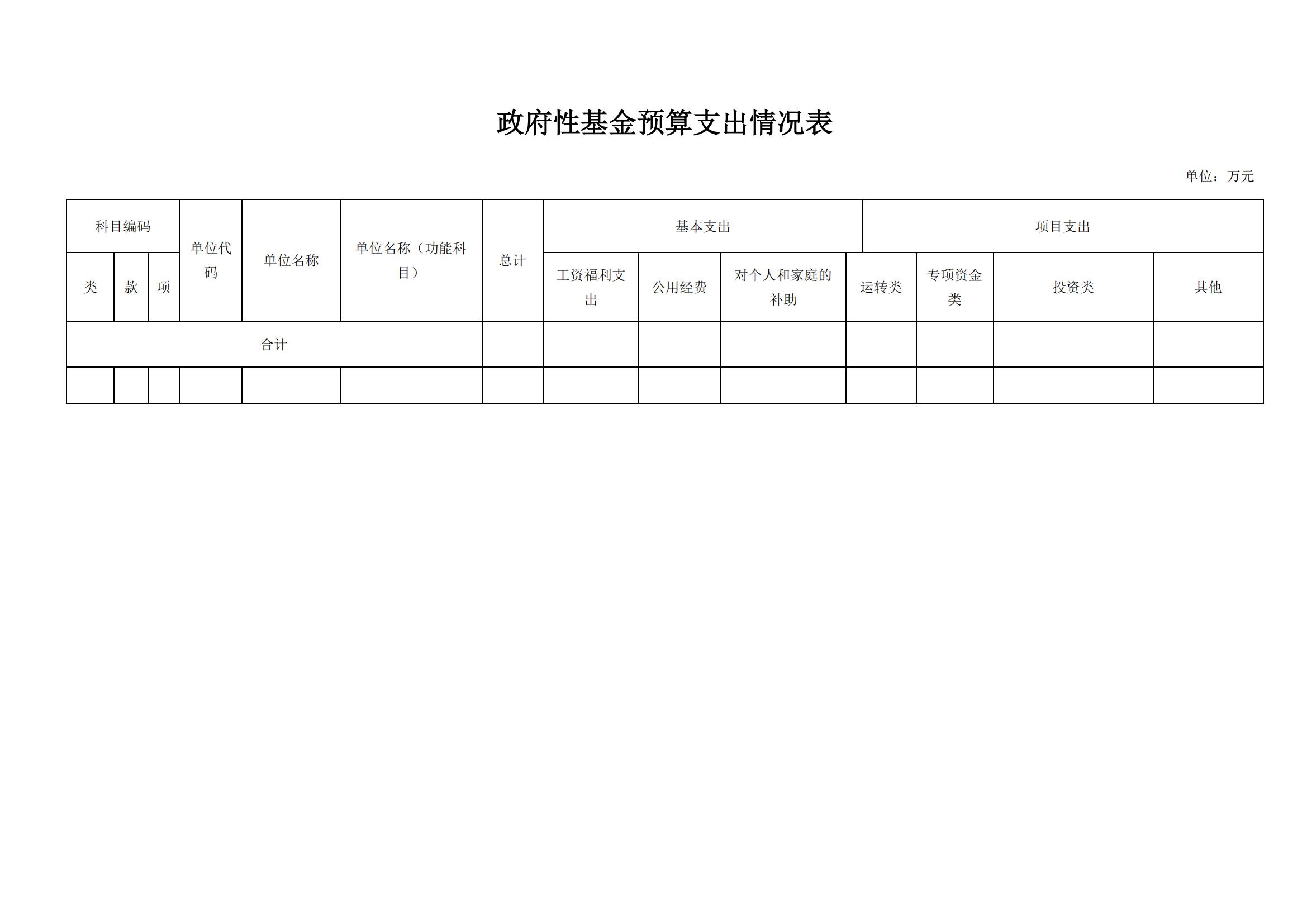 政府性基金预算支出情况表

单位：万元

| 科目编码 | | | 单位代码 | 单位名称 | 单位名称（功能科目） | 总计 | 基本支出 | | | 项目支出 | | | |
|---|---|---|---|---|---|---|---|---|---|---|---|---|---|
| 类 | 款 | 项 | | | | | 工资福利支出 | 公用经费 | 对个人和家庭的补助 | 运转类 | 专项资金类 | 投资类 | 其他 |
| 合计 | | | | | | | | | | | | | |
| | | | | | | | | | | | | | |